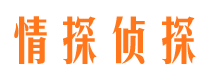 情探侦探